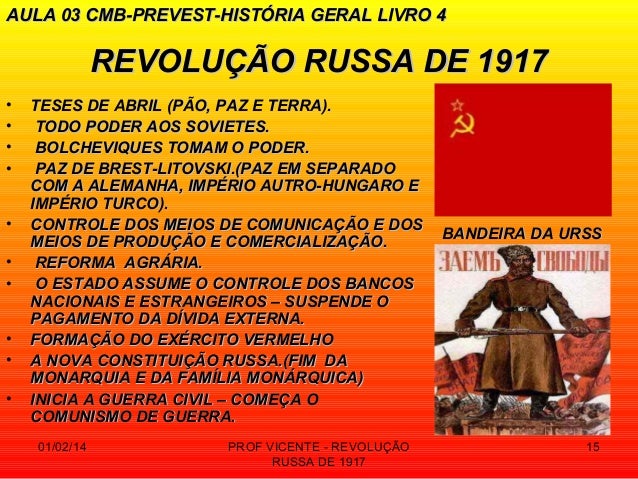 AULA 03 CMB-PREVEST-HISTÓRIA GERAL LIVRO 4

REVOLUÇÃO RUSSA DE 1917

• TESES DE ABRIL (PÃO, PAZ E TERRA).
• TODO PODER AOS SOVIETES.
• BOLCHEVIQUES TOMAM O PODER.
• PAZ DE BREST-LITOVSKI.(PAZ EM SEPARADO COM A ALEMANHA, IMPÉRIO AUTRO-HUNGARO E IMPÉRIO TURCO).
• CONTROLE DOS MEIOS DE COMUNICAÇÃO E DOS MEIOS DE PRODUÇÃO E COMERCIALIZAÇÃO.
• REFORMA AGRÁRIA.
• O ESTADO ASSUME O CONTROLE DOS BANCOS NACIONAIS E ESTRANGEIROS – SUSPENDE O PAGAMENTO DA DÍVIDA EXTERNA.
• FORMAÇÃO DO EXÉRCITO VERMELHO
• A NOVA CONSTITUIÇÃO RUSSA.(FIM DA MONARQUIA E DA FAMÍLIA MONÁRQUICA)
• INICIA A GUERRA CIVIL – COMEÇA O COMUNISMO DE GUERRA.

BANDEIRA DA URSS

ЗАЕМЪ СВОБОДЫ

01/02/14

PROF VICENTE - REVOLUÇÃO RUSSA DE 1917

15